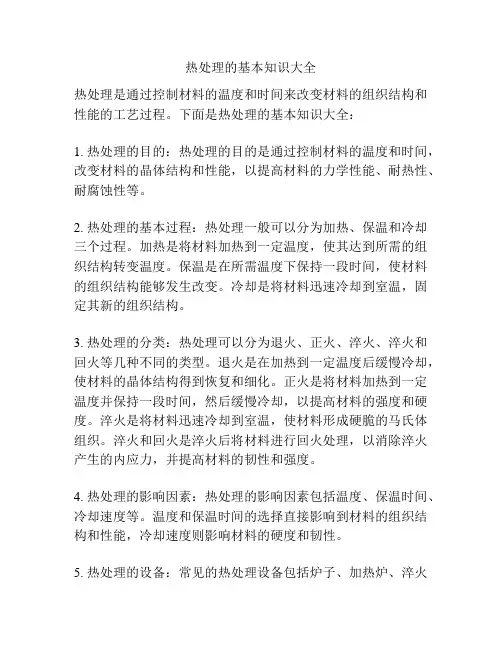 热处理的基本知识大全

热处理是通过控制材料的温度和时间来改变材料的组织结构和性能的工艺过程。下面是热处理的基本知识大全：

1. 热处理的目的：热处理的目的是通过控制材料的温度和时间，改变材料的晶体结构和性能，以提高材料的力学性能、耐热性、耐腐蚀性等。

2. 热处理的基本过程：热处理一般可以分为加热、保温和冷却三个过程。加热是将材料加热到一定温度，使其达到所需的组织结构转变温度。保温是在所需温度下保持一段时间，使材料的组织结构能够发生改变。冷却是将材料迅速冷却到室温，固定其新的组织结构。

3. 热处理的分类：热处理可以分为退火、正火、淬火、淬火和回火等几种不同的类型。退火是在加热到一定温度后缓慢冷却，使材料的晶体结构得到恢复和细化。正火是将材料加热到一定温度并保持一段时间，然后缓慢冷却，以提高材料的强度和硬度。淬火是将材料迅速冷却到室温，使材料形成硬脆的马氏体组织。淬火和回火是淬火后将材料进行回火处理，以消除淬火产生的内应力，并提高材料的韧性和强度。

4. 热处理的影响因素：热处理的影响因素包括温度、保温时间、冷却速度等。温度和保温时间的选择直接影响到材料的组织结构和性能，冷却速度则影响材料的硬度和韧性。

5. 热处理的设备：常见的热处理设备包括炉子、加热炉、淬火